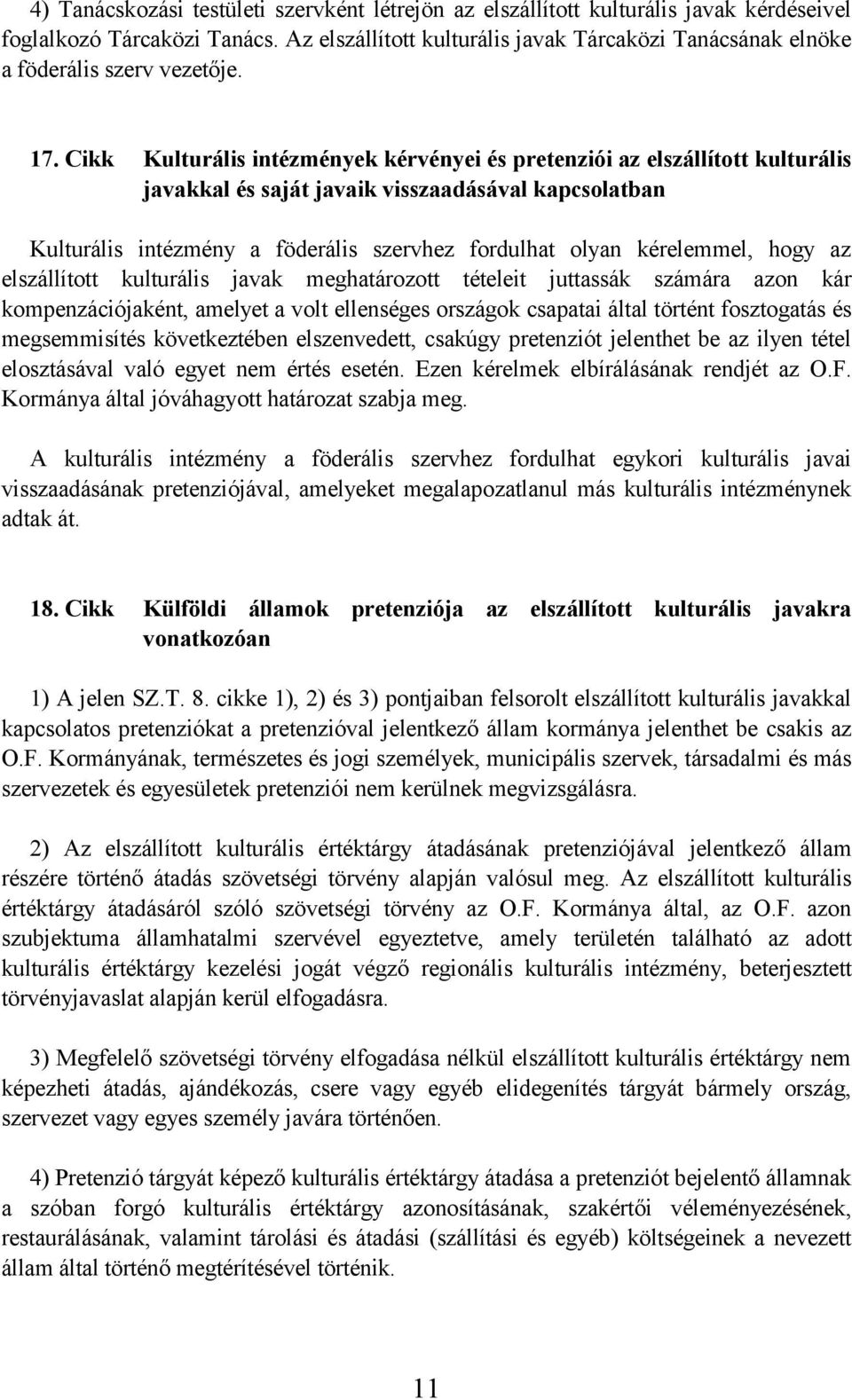 4) Tanácskozási testületi szervként létrejön az elszállított kulturális javak kérdéseivel foglalkozó Tárcaközi Tanács. Az elszállított kulturális javak Tárcaközi Tanácsának elnöke a föderális szerv vezetője.

17. Cikk Kulturális intézmények kérvényei és pretenziói az elszállított kulturális javakkal és saját javaik visszaadásával kapcsolatban

Kulturális intézmény a föderális szervhez fordulhat olyan kérelemmel, hogy az elszállított kulturális javak meghatározott tételeit juttassák számára azon kár kompenzációjaként, amelyet a volt ellenséges országok csapatai által történt fosztogatás és megsemmisítés következtében elszenvedett, csakúgy pretenziót jelenthet be az ilyen tétel elosztásával való egyet nem értés esetén. Ezen kérelmek elbírálásának rendjét az O.F. Kormánya által jóváhagyott határozat szabja meg.

A kulturális intézmény a föderális szervhez fordulhat egykori kulturális javai visszaadásának pretenziójával, amelyeket megalapozatlanul más kulturális intézménynek adtak át.

18. Cikk Külföldi államok pretenziója az elszállított kulturális javakra vonatkozóan

1) A jelen SZ.T. 8. cikke 1), 2) és 3) pontjaiban felsorolt elszállított kulturális javakkal kapcsolatos pretenziókat a pretenzióval jelentkező állam kormánya jelenthet be csakis az O.F. Kormányának, természetes és jogi személyek, municipális szervek, társadalmi és más szervezetek és egyesületek pretenziói nem kerülnek megvizsgálásra.

2) Az elszállított kulturális értéktárgy átadásának pretenziójával jelentkező állam részére történő átadás szövetségi törvény alapján valósul meg. Az elszállított kulturális értéktárgy átadásáról szóló szövetségi törvény az O.F. Kormánya által, az O.F. azon szubjektuma államhatalmi szervével egyeztetve, amely területén található az adott kulturális értéktárgy kezelési jogát végző regionális kulturális intézmény, beterjesztett törvényjavaslat alapján kerül elfogadásra.

3) Megfelelő szövetségi törvény elfogadása nélkül elszállított kulturális értéktárgy nem képezheti átadás, ajándékozás, csere vagy egyéb elidegenítés tárgyát bármely ország, szervezet vagy egyes személy javára történően.

4) Pretenzió tárgyát képező kulturális értéktárgy átadása a pretenziót bejelentő államnak a szóban forgó kulturális értéktárgy azonosításának, szakértői véleményezésének, restaurálásának, valamint tárolási és átadási (szállítási és egyéb) költségeinek a nevezett állam által történő megtérítésével történik.

11